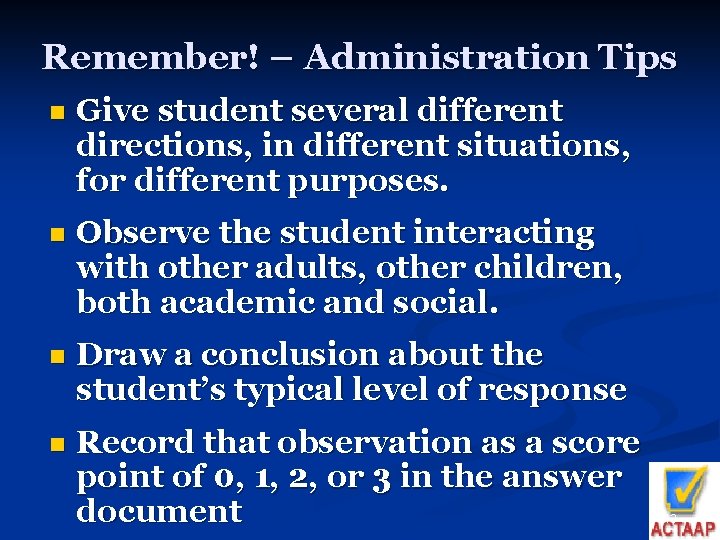 Remember! – Administration Tips

• Give student several different directions, in different situations, for different purposes.

• Observe the student interacting with other adults, other children, both academic and social.

• Draw a conclusion about the student's typical level of response

• Record that observation as a score point of 0, 1, 2, or 3 in the answer document

ACTAAP